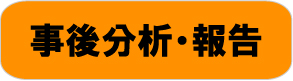 事後分析・報告